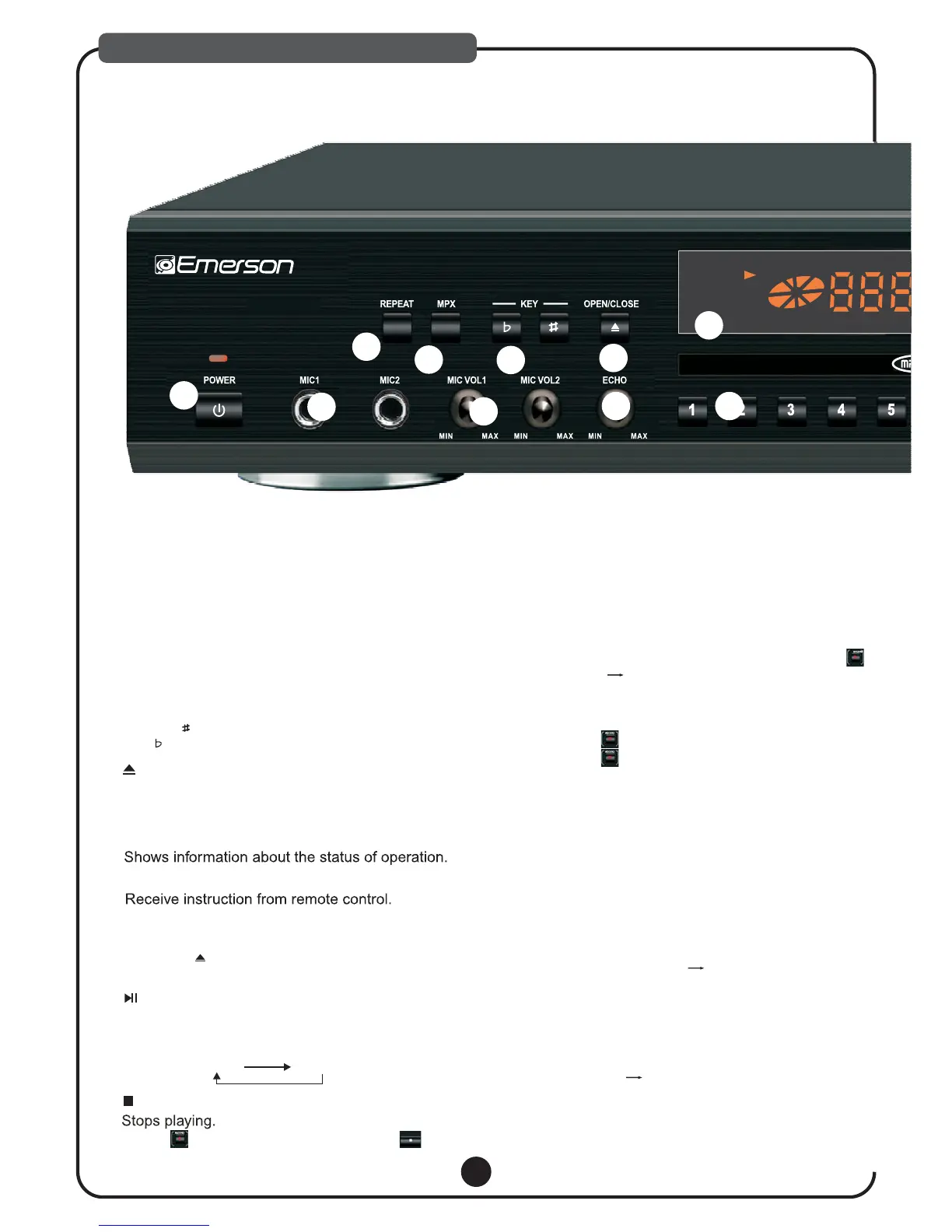 Emerson

REPEAT

MPX

KEY

OPEN/CLOSE

POWER

MIC1

MIC2

MIC VOL1

MIC VOL2

ECHO

MIN

MAX

MIN

MAX

MIN

MAX

1

2

3

4

5

Shows information about the status of operation.

Receive instruction from remote control.

Stops playing.